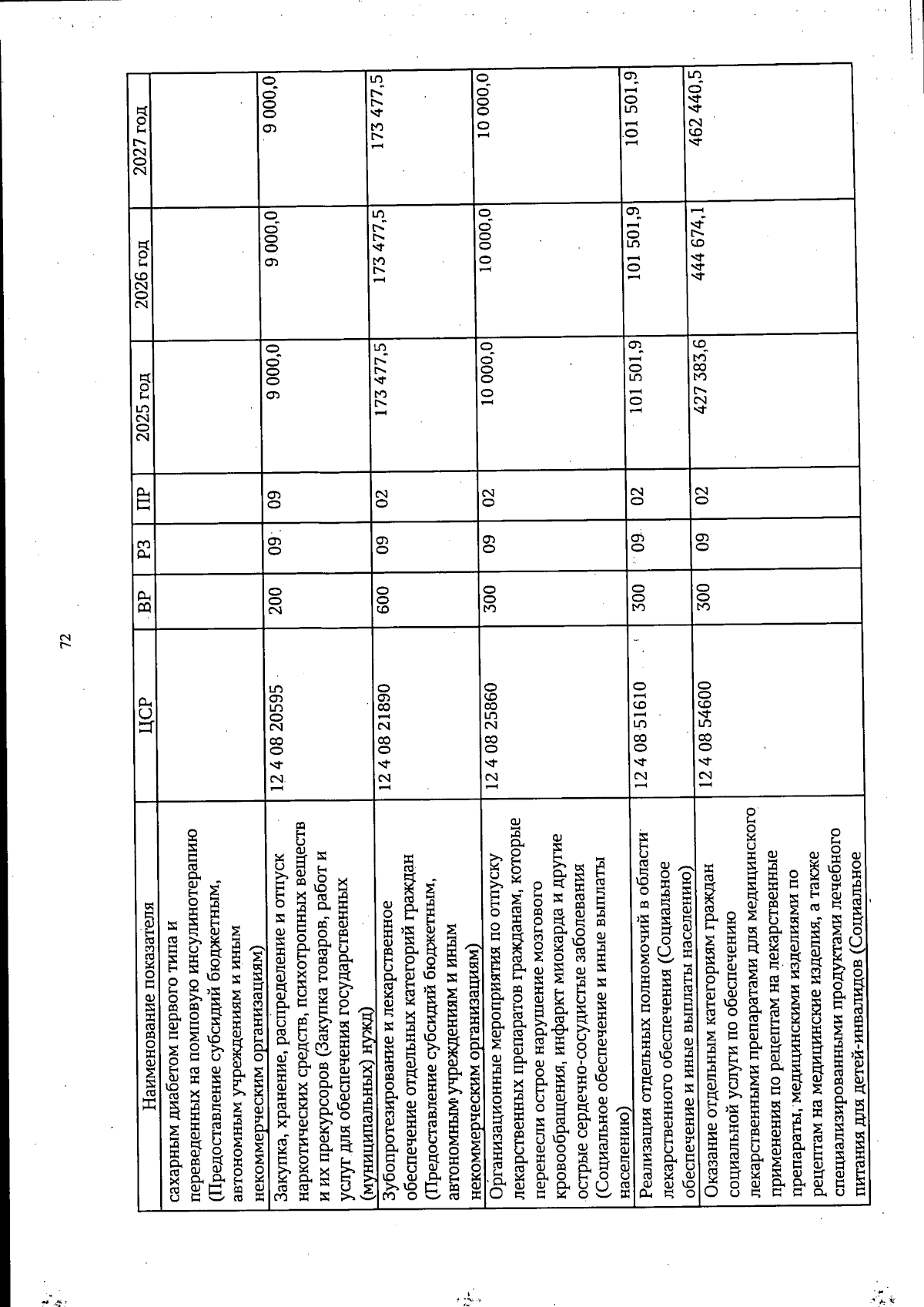 72

| Наименование показателя | ЦСР | ВР | РЗ | ПР | 2025 год | 2026 год | 2027 год |
|---|---|---|---|---|---|---|---|
| сахарным диабетом первого типа и переведенных на помповую инсулинотерапию (Предоставление субсидий бюджетным, автономным учреждениям и иным некоммерческим организациям) | | | | | | | |
| Закупка, хранение, распределение и отпуск наркотических средств, психотропных веществ и их прекурсоров (Закупка товаров, работ и услуг для обеспечения государственных (муниципальных) нужд) | 12 4 08 20595 | 200 | 09 | 09 | 9 000,0 | 9 000,0 | 9 000,0 |
| Зубопротезирование и лекарственное обеспечение отдельных категорий граждан (Предоставление субсидий бюджетным, автономным учреждениям и иным некоммерческим организациям) | 12 4 08 21890 | 600 | 09 | 02 | 173 477,5 | 173 477,5 | 173 477,5 |
| Организационные мероприятия по отпуску лекарственных препаратов гражданам, которые перенесли острое нарушение мозгового кровообращения, инфаркт миокарда и другие острые сердечно-сосудистые заболевания (Социальное обеспечение и иные выплаты населению) | 12 4 08 25860 | 300 | 09 | 02 | 10 000,0 | 10 000,0 | 10 000,0 |
| Реализация отдельных полномочий в области лекарственного обеспечения (Социальное обеспечение и иные выплаты населению) | 12 4 08 51610 | 300 | 09 | 02 | 101 501,9 | 101 501,9 | 101 501,9 |
| Оказание отдельным категориям граждан социальной услуги по обеспечению лекарственными препаратами для медицинского применения по рецептам на лекарственные препараты, медицинскими изделиями по рецептам на медицинские изделия, а также специализированными продуктами лечебного питания для детей-инвалидов (Социальное | 12 4 08 54600 | 300 | 09 | 02 | 427 383,6 | 444 674,1 | 462 440,5 |